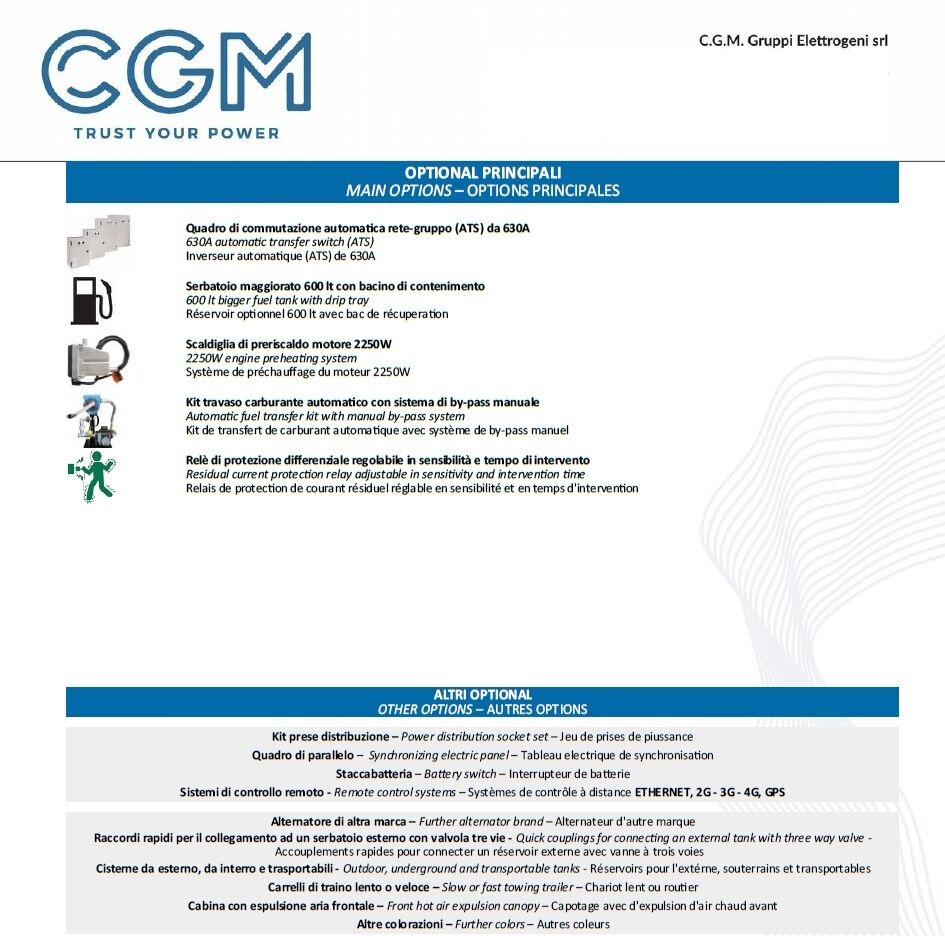 CGM
TRUST YOUR POWER

C.G.M. Gruppi Elettrogeni srl

OPTIONAL PRINCIPALI
MAIN OPTIONS – OPTIONS PRINCIPALES

Quadro di commutazione automatica rete-gruppo (ATS) da 630A
630A automatic transfer switch (ATS)
Inverseur automatique (ATS) de 630A

Serbatoio maggiorato 600 lt con bacino di contenimento
600 lt bigger fuel tank with drip tray
Réservoir optionnel 600 lt avec bac de récuperation

Scaldiglia di preriscaldo motore 2250W
2250W engine preheating system
Système de préchauffage du moteur 2250W

Kit travaso carburante automatico con sistema di by-pass manuale
Automatic fuel transfer kit with manual by-pass system
Kit de transfert de carburant automatique avec système de by-pass manuel

Relè di protezione differenziale regolabile in sensibilità e tempo di intervento
Residual current protection relay adjustable in sensitivity and intervention time
Relais de protection de courant résiduel réglable en sensibilité et en temps d'intervention

ALTRI OPTIONAL
OTHER OPTIONS – AUTRES OPTIONS

Kit prese distribuzione – Power distribution socket set – Jeu de prises de piussance
Quadro di parallelo – Synchronizing electric panel – Tableau electrique de synchronisation
Staccabatteria – Battery switch – Interrupteur de batterie
Sistemi di controllo remoto - Remote control systems – Systèmes de contrôle à distance ETHERNET, 2G - 3G - 4G, GPS

Alternatore di altra marca – Further alternator brand – Alternateur d'autre marque
Raccordi rapidi per il collegamento ad un serbatoio esterno con valvola tre vie - Quick couplings for connecting an external tank with three way valve - Accouplements rapides pour connecter un réservoir externe avec vanne à trois voies
Cisterne da esterno, da interro e trasportabili - Outdoor, underground and transportable tanks - Réservoirs pour l'extérne, souterrains et transportables
Carrelli di traino lento o veloce – Slow or fast towing trailer – Chariot lent ou routier
Cabina con espulsione aria frontale – Front hot air expulsion canopy – Capotage avec d'expulsion d'air chaud avant
Altre colorazioni – Further colors – Autres coleurs